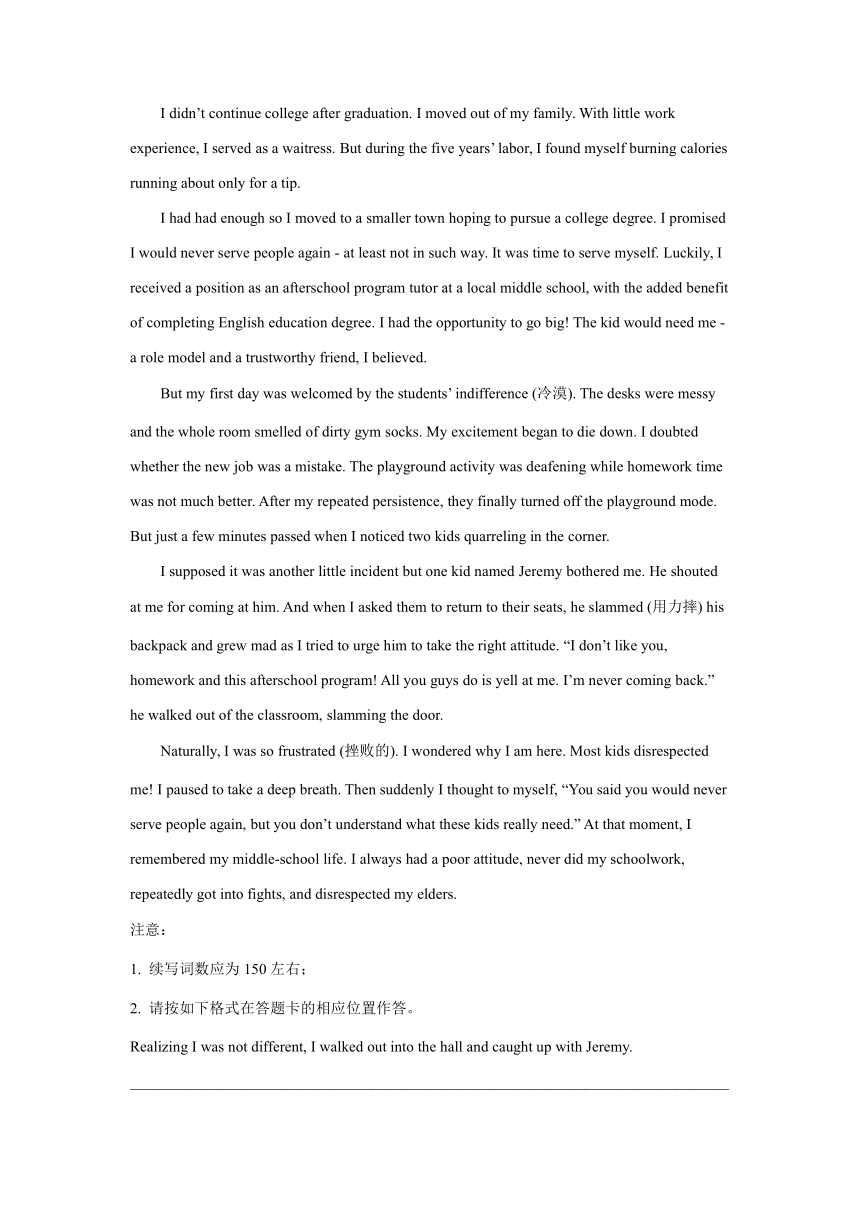 I didn’t continue college after graduation. I moved out of my family. With little work experience, I served as a waitress. But during the five years’ labor, I found myself burning calories running about only for a tip.

I had had enough so I moved to a smaller town hoping to pursue a college degree. I promised I would never serve people again - at least not in such way. It was time to serve myself. Luckily, I received a position as an afterschool program tutor at a local middle school, with the added benefit of completing English education degree. I had the opportunity to go big! The kid would need me - a role model and a trustworthy friend, I believed.

But my first day was welcomed by the students’ indifference (冷漠). The desks were messy and the whole room smelled of dirty gym socks. My excitement began to die down. I doubted whether the new job was a mistake. The playground activity was deafening while homework time was not much better. After my repeated persistence, they finally turned off the playground mode. But just a few minutes passed when I noticed two kids quarreling in the corner.

I supposed it was another little incident but one kid named Jeremy bothered me. He shouted at me for coming at him. And when I asked them to return to their seats, he slammed (用力摔) his backpack and grew mad as I tried to urge him to take the right attitude. “I don’t like you, homework and this afterschool program! All you guys do is yell at me. I’m never coming back.” he walked out of the classroom, slamming the door.

Naturally, I was so frustrated (挫败的). I wondered why I am here. Most kids disrespected me! I paused to take a deep breath. Then suddenly I thought to myself, “You said you would never serve people again, but you don’t understand what these kids really need.” At that moment, I remembered my middle-school life. I always had a poor attitude, never did my schoolwork, repeatedly got into fights, and disrespected my elders.

注意：

1. 续写词数应为 150 左右；

2. 请按如下格式在答题卡的相应位置作答。

Realizing I was not different, I walked out into the hall and caught up with Jeremy.